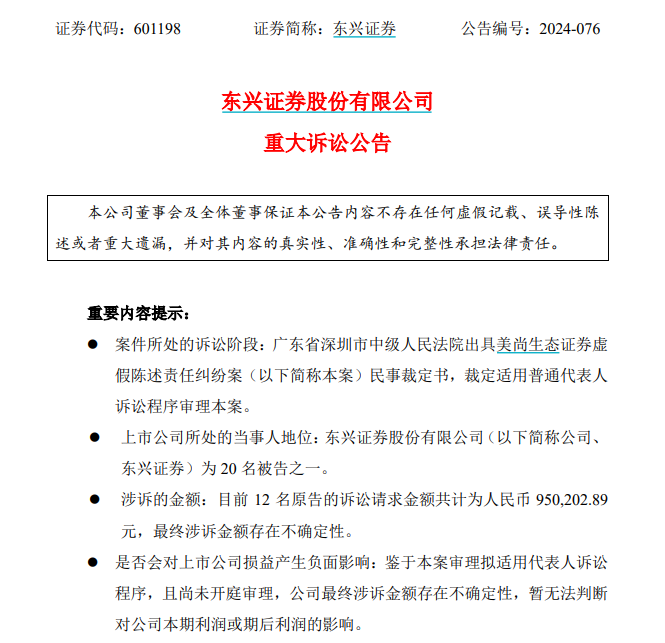 证券代码：601198　　证券简称：东兴证券　　公告编号：2024-076

东兴证券股份有限公司
重大诉讼公告

本公司董事会及全体董事保证本公告内容不存在任何虚假记载、误导性陈述或者重大遗漏，并对其内容的真实性、准确性和完整性承担法律责任。

重要内容提示：

● 案件所处的诉讼阶段：广东省深圳市中级人民法院出具美尚生态证券虚假陈述责任纠纷案（以下简称本案）民事裁定书，裁定适用普通代表人诉讼程序审理本案。

● 上市公司所处的当事人地位：东兴证券股份有限公司（以下简称公司、东兴证券）为 20 名被告之一。

● 涉诉的金额：目前 12 名原告的诉讼请求金额共计为人民币 950,202.89 元，最终涉诉金额存在不确定性。

● 是否会对上市公司损益产生负面影响：鉴于本案审理拟适用代表人诉讼程序，且尚未开庭审理，公司最终涉诉金额存在不确定性，暂无法判断对公司本期利润或期后利润的影响。